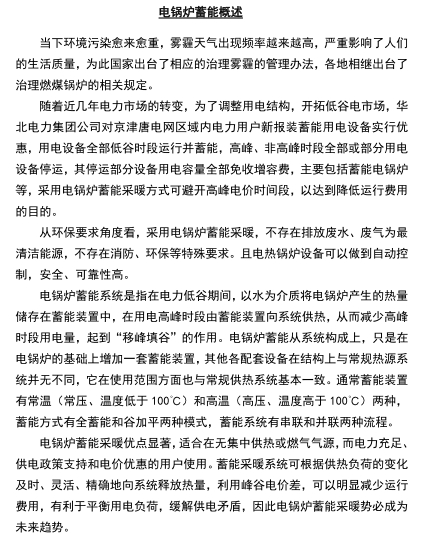 电锅炉蓄能概述

当下环境污染愈来愈重，雾霾天气出现频率越来越高，严重影响了人们的生活质量，为此国家出台了相应的治理雾霾的管理办法，各地相继出台了治理燃煤锅炉的相关规定。

随着近几年电力市场的转变，为了调整用电结构，开拓低谷电市场，华北电力集团公司对京津唐电网区域内电力用户新报装蓄能用电设备实行优惠，用电设备全部低谷时段运行并蓄能，高峰、非高峰时段全部或部分用电设备停运，其停运部分设备用电容量全部免收增容费，主要包括蓄能电锅炉等，采用电锅炉蓄能采暖方式可避开高峰电价时间段，以达到降低运行费用的目的。

从环保要求角度看，采用电锅炉蓄能采暖，不存在排放废水、废气为最清洁能源，不存在消防、环保等特殊要求。且电热锅炉设备可以做到自动控制，安全、可靠性高。

电锅炉蓄能系统是指在电力低谷期间，以水为介质将电锅炉产生的热量储存在蓄能装置中，在用电高峰时段由蓄能装置向系统供热，从而减少高峰时段用电量，起到“移峰填谷”的作用。电锅炉蓄能从系统构成上，只是在电锅炉的基础上增加一套蓄能装置，其他各配套设备在结构上与常规热源系统并无不同，它在使用范围方面也与常规供热系统基本一致。通常蓄能装置有常温（常压、温度低于 100℃）和高温（高压、温度高于 100℃）两种，蓄能方式有全蓄能和谷加平两种模式，蓄能系统有串联和并联两种流程。

电锅炉蓄能采暖优点显著，适合在无集中供热或燃气气源，而电力充足、供电政策支持和电价优惠的用户使用。蓄能采暖系统可根据供热负荷的变化及时、灵活、精确地向系统释放热量，利用峰谷电价差，可以明显减少运行费用，有利于平衡用电负荷，缓解供电矛盾，因此电锅炉蓄能采暖势必成为未来趋势。